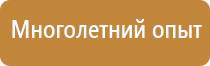 Многолетний опыт